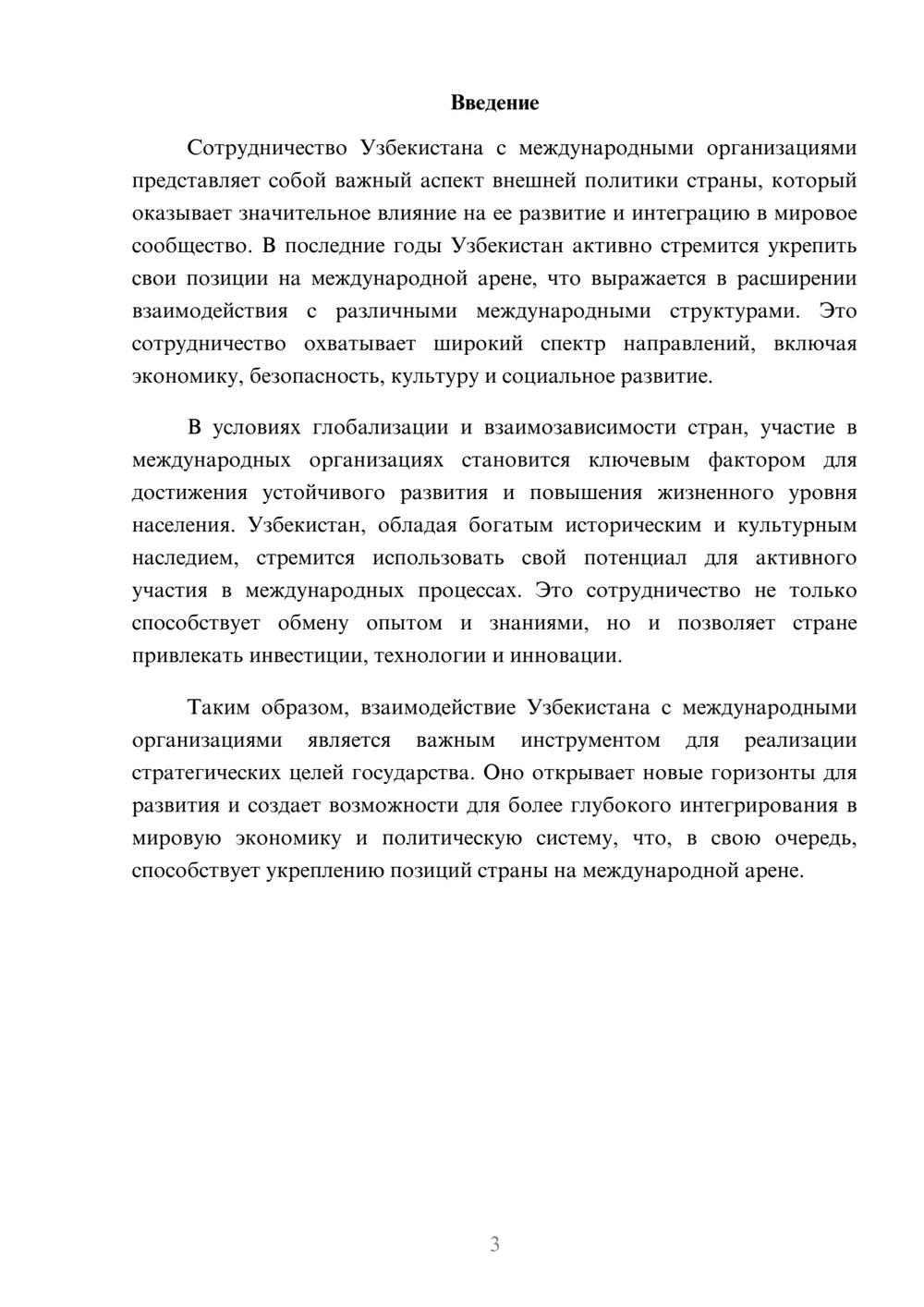 Введение

Сотрудничество Узбекистана с международными организациями представляет собой важный аспект внешней политики страны, который оказывает значительное влияние на ее развитие и интеграцию в мировое сообщество. В последние годы Узбекистан активно стремится укрепить свои позиции на международной арене, что выражается в расширении взаимодействия с различными международными структурами. Это сотрудничество охватывает широкий спектр направлений, включая экономику, безопасность, культуру и социальное развитие.

В условиях глобализации и взаимозависимости стран, участие в международных организациях становится ключевым фактором для достижения устойчивого развития и повышения жизненного уровня населения. Узбекистан, обладая богатым историческим и культурным наследием, стремится использовать свой потенциал для активного участия в международных процессах. Это сотрудничество не только способствует обмену опытом и знаниями, но и позволяет стране привлекать инвестиции, технологии и инновации.

Таким образом, взаимодействие Узбекистана с международными организациями является важным инструментом для реализации стратегических целей государства. Оно открывает новые горизонты для развития и создает возможности для более глубокого интегрирования в мировую экономику и политическую систему, что, в свою очередь, способствует укреплению позиций страны на международной арене.

3